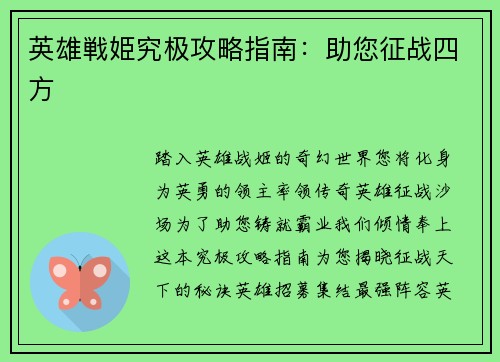 英雄戦姫究极攻略指南：助您征战四方

踏入英雄战姬的奇幻世界您将化身为英勇的领主率领传奇英雄征战沙场为了助您铸就霸业我们倾情奉上这本究极攻略指南为您揭晓征战天下的秘诀英雄招募集结最强阵容英